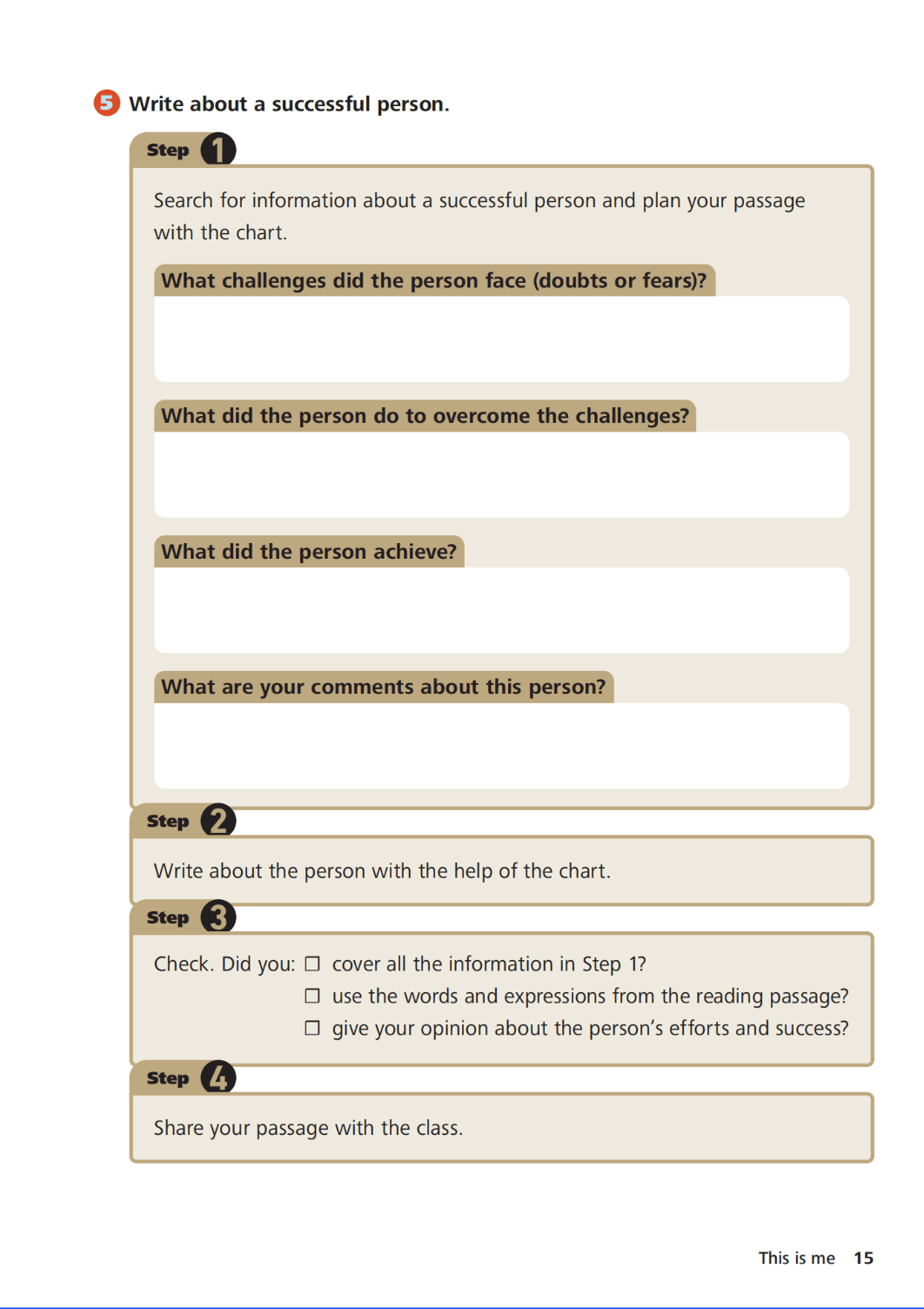 5 Write about a successful person.

Step 1

Search for information about a successful person and plan your passage with the chart.

What challenges did the person face (doubts or fears)?

What did the person do to overcome the challenges?

What did the person achieve?

What are your comments about this person?

Step 2

Write about the person with the help of the chart.

Step 3

Check. Did you: ☐ cover all the information in Step 1?
☐ use the words and expressions from the reading passage?
☐ give your opinion about the person's efforts and success?

Step 4

Share your passage with the class.

This is me 15